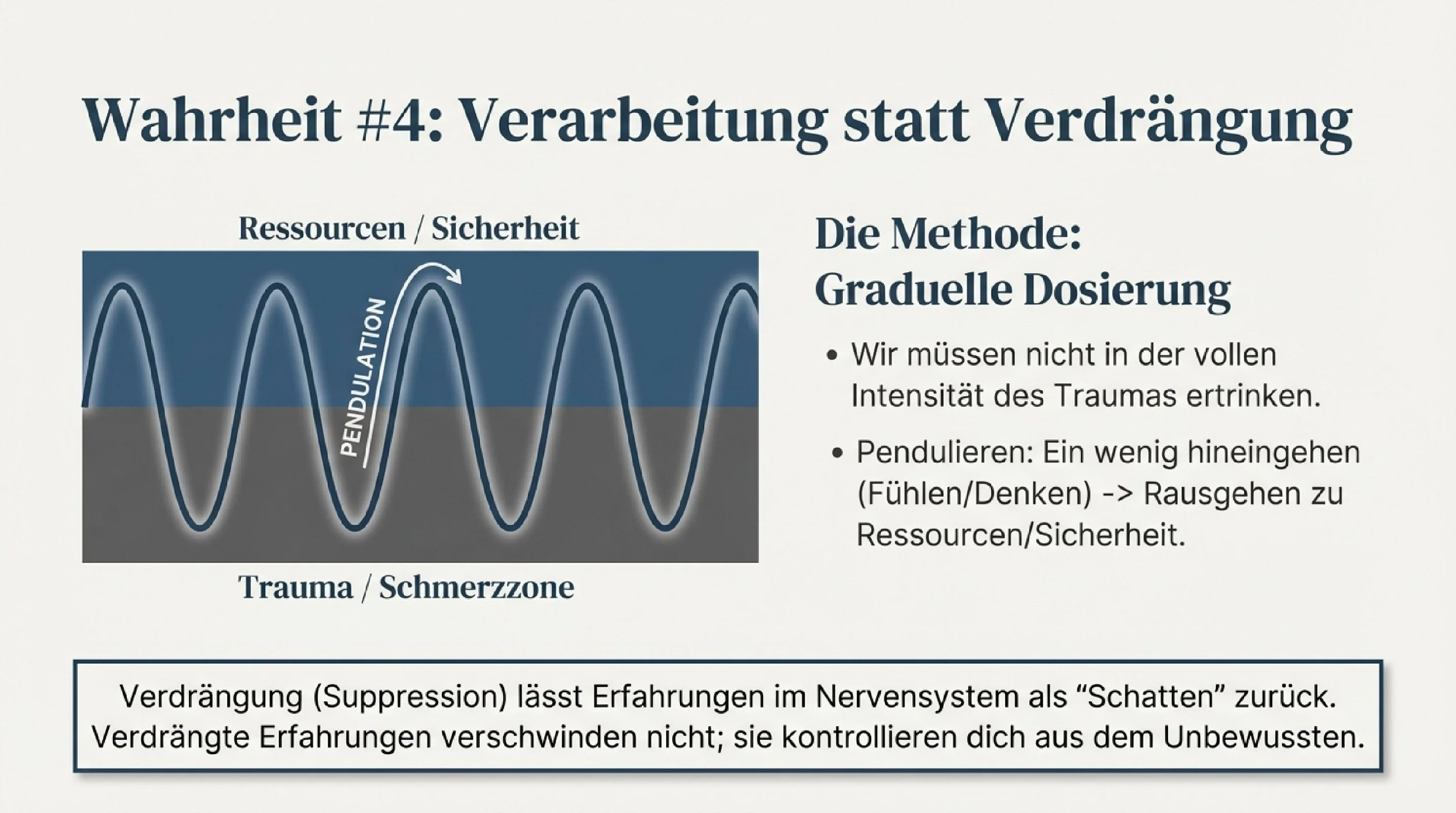 Wahrheit #4: Verarbeitung statt Verdrängung

Ressourcen / Sicherheit

PENDULATION

Trauma / Schmerzzone

Die Methode:
Graduelle Dosierung

• Wir müssen nicht in der vollen Intensität des Traumas ertrinken.

• Pendulieren: Ein wenig hineingehen (Fühlen/Denken) -> Rausgehen zu Ressourcen/Sicherheit.

Verdrängung (Suppression) lässt Erfahrungen im Nervensystem als “Schatten” zurück. Verdrängte Erfahrungen verschwinden nicht; sie kontrollieren dich aus dem Unbewussten.